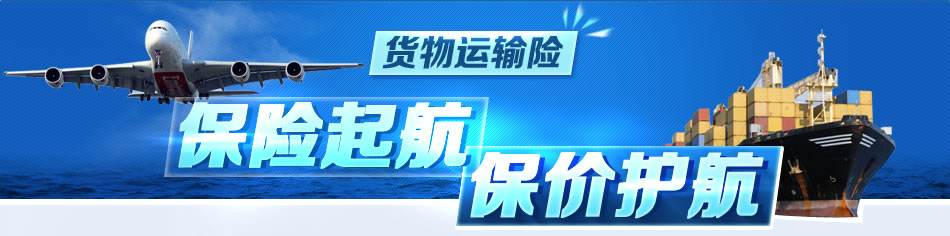 货物运输险
保险起航
保价护航